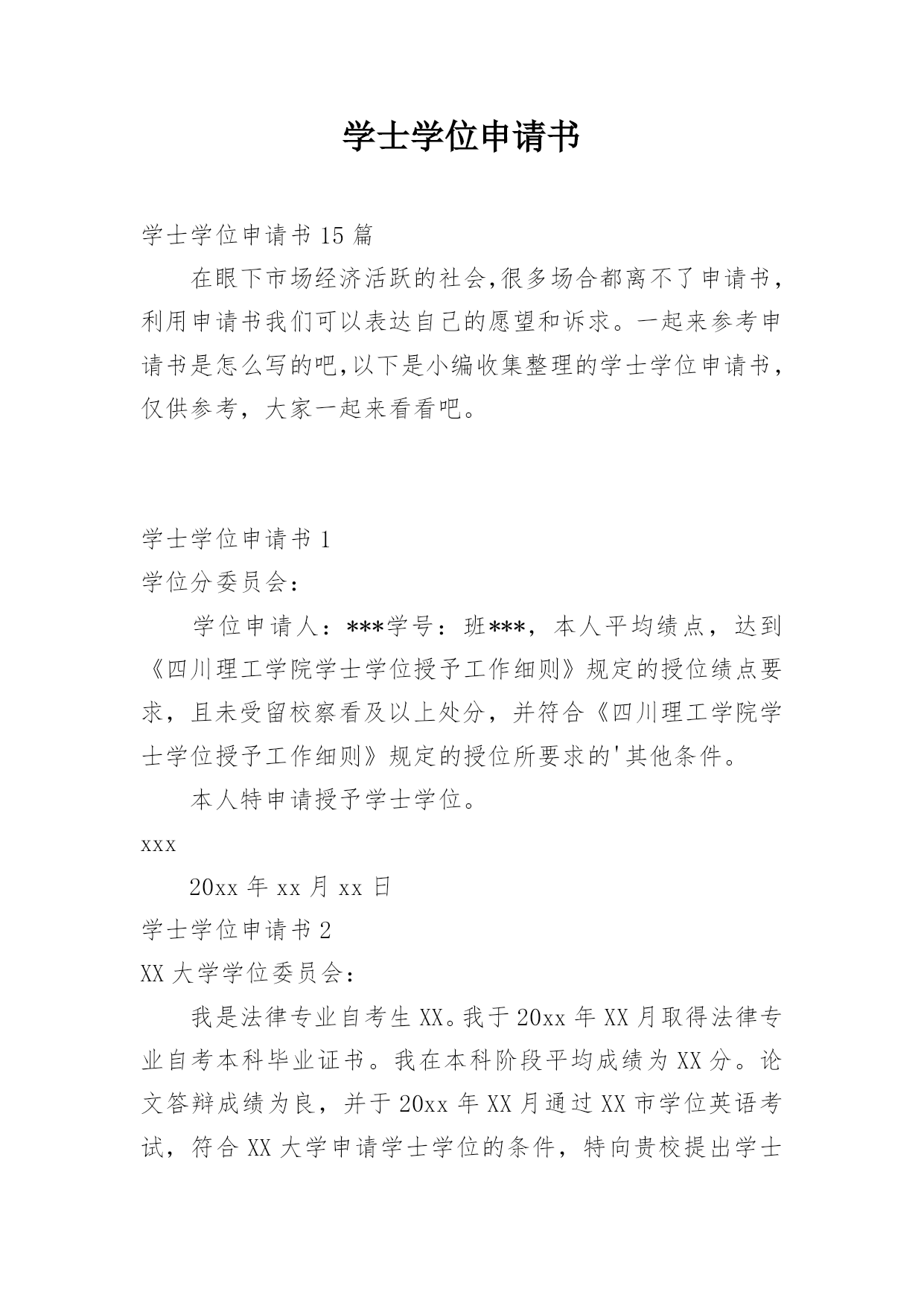 学士学位申请书

学士学位申请书 15 篇

在眼下市场经济活跃的社会,很多场合都离不了申请书，利用申请书我们可以表达自己的愿望和诉求。一起来参考申请书是怎么写的吧,以下是小编收集整理的学士学位申请书，仅供参考，大家一起来看看吧。

学士学位申请书 1

学位分委员会：

学位申请人：***学号：班***，本人平均绩点，达到《四川理工学院学士学位授予工作细则》规定的授位绩点要求，且未受留校察看及以上处分，并符合《四川理工学院学士学位授予工作细则》规定的授位所要求的'其他条件。

本人特申请授予学士学位。

xxx

20xx 年 xx 月 xx 日

学士学位申请书 2

XX 大学学位委员会：

我是法律专业自考生 XX。我于 20xx 年 XX 月取得法律专业自考本科毕业证书。我在本科阶段平均成绩为 XX 分。论文答辩成绩为良，并于 20xx 年 XX 月通过 XX 市学位英语考试，符合 XX 大学申请学士学位的条件，特向贵校提出学士